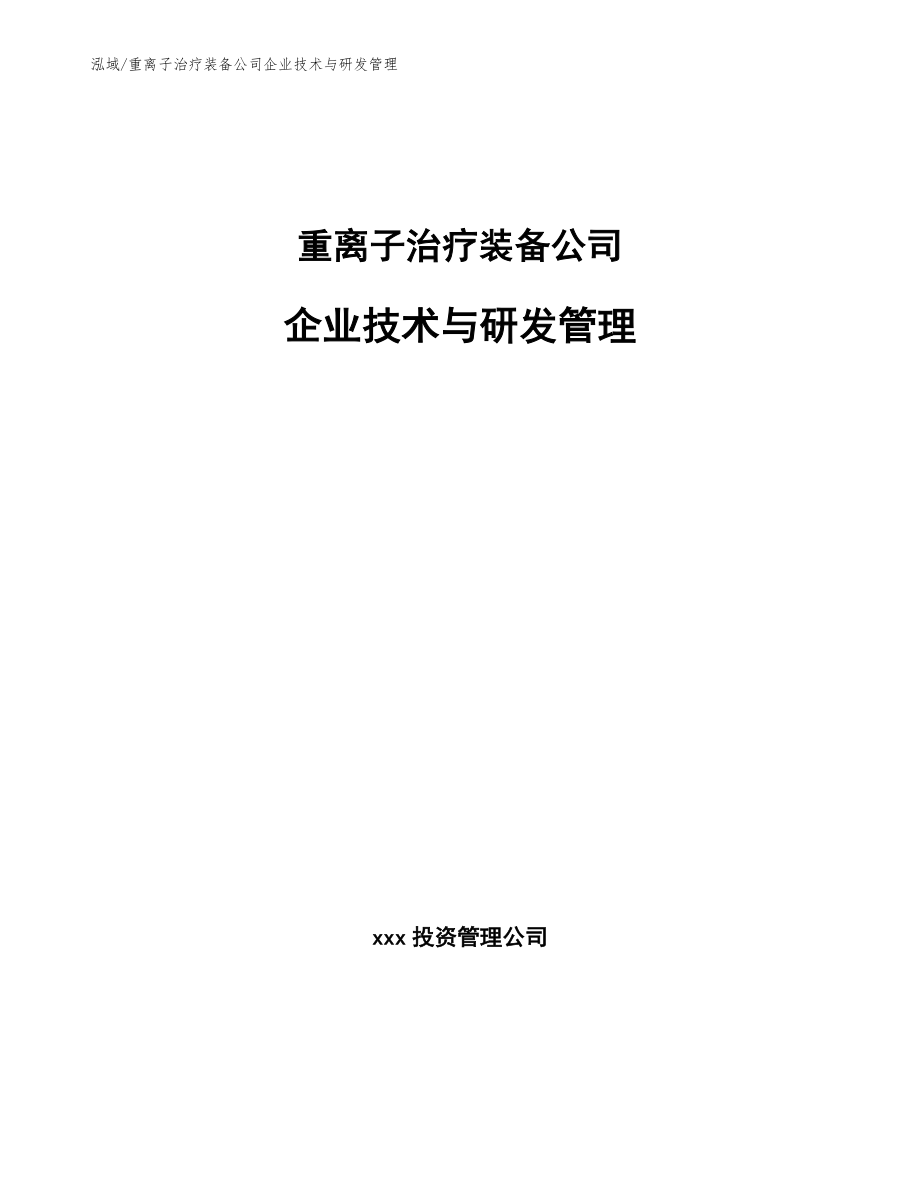 泓域/重离子治疗装备公司企业技术与研发管理

重离子治疗装备公司

企业技术与研发管理

xxx 投资管理公司